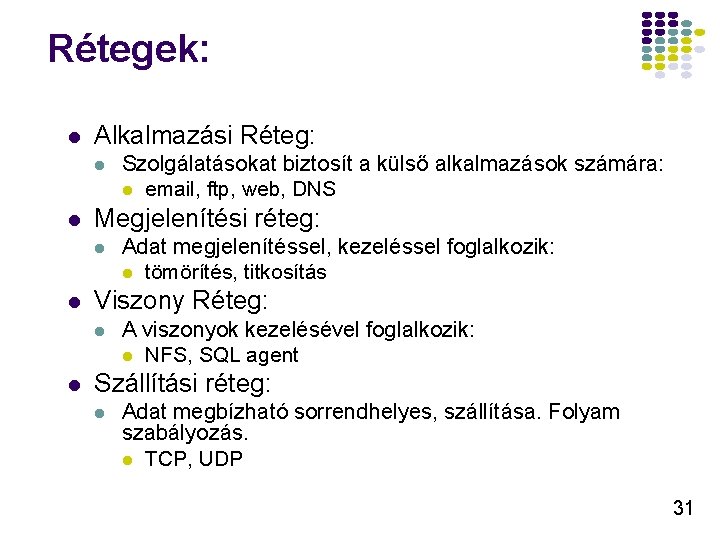 Rétegek:

- Alkalmazási Réteg:
  - Szolgálatásokat biztosít a külső alkalmazások számára:
    - email, ftp, web, DNS
- Megjelenítési réteg:
  - Adat megjelenítéssel, kezeléssel foglalkozik:
    - tömörítés, titkosítás
- Viszony Réteg:
  - A viszonyok kezelésével foglalkozik:
    - NFS, SQL agent
- Szállítási réteg:
  - Adat megbízható sorrendhelyes, szállítása. Folyam szabályozás.
    - TCP, UDP

31